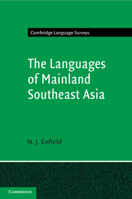 Cambridge Language Surveys

The Languages of Mainland Southeast Asia

N. J. Enfield

CAMBRIDGE